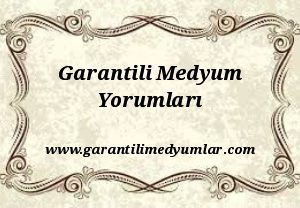 Garantili Medyum Yorumları

www.garantilimedyumlar.com